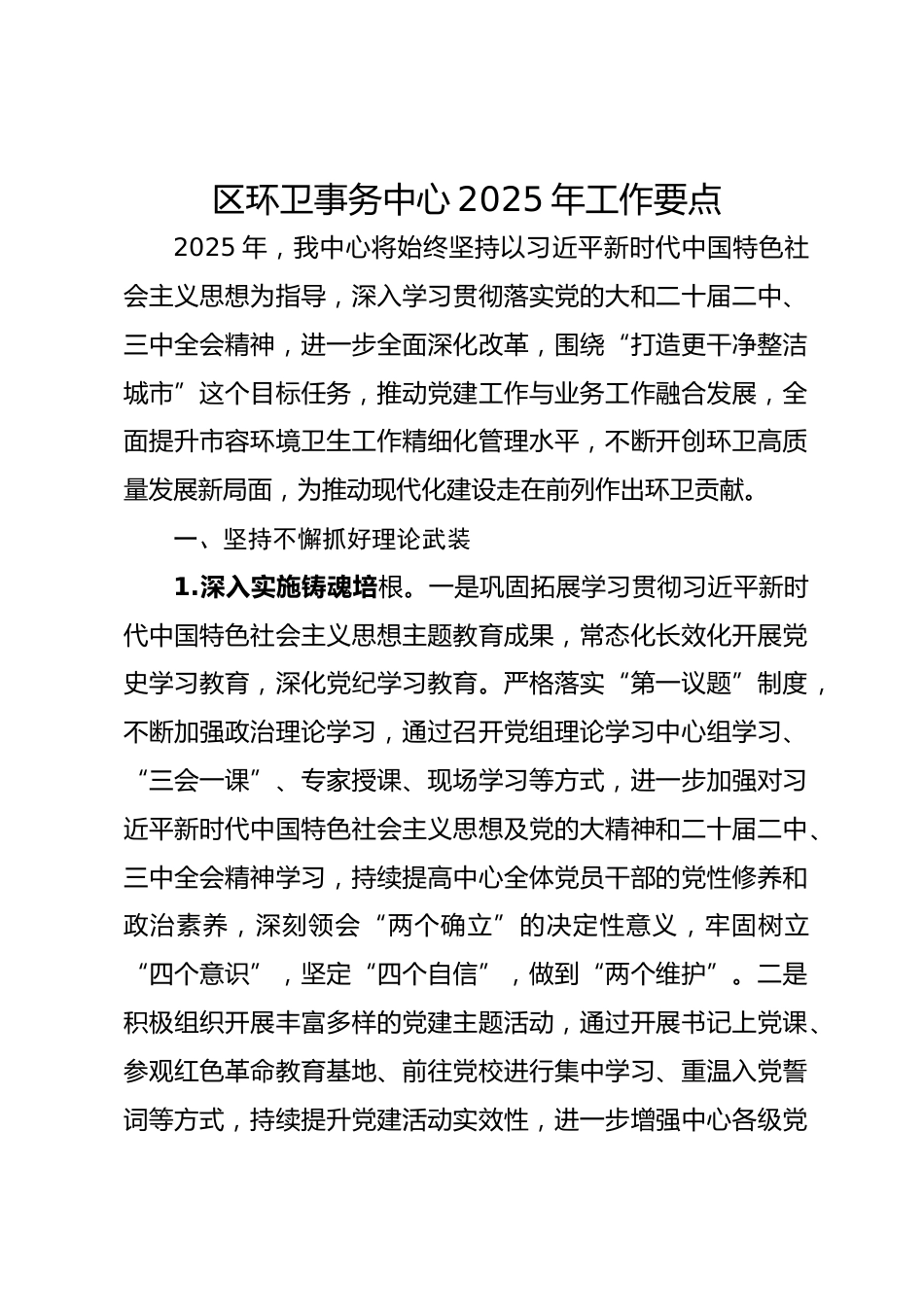 区环卫事务中心 2025 年工作要点

2025 年，我中心将始终坚持以习近平新时代中国特色社会主义思想为指导，深入学习贯彻落实党的大和二十届二中、三中全会精神，进一步全面深化改革，围绕“打造更干净整洁城市”这个目标任务，推动党建工作与业务工作融合发展，全面提升市容环境卫生工作精细化管理水平，不断开创环卫高质量发展新局面，为推动现代化建设走在前列作出环卫贡献。

一、坚持不懈抓好理论武装

1.深入实施铸魂培根。一是巩固拓展学习贯彻习近平新时代中国特色社会主义思想主题教育成果，常态化长效化开展党史学习教育，深化党纪学习教育。严格落实“第一议题”制度，不断加强政治理论学习，通过召开党组理论学习中心组学习、“三会一课”、专家授课、现场学习等方式，进一步加强对习近平新时代中国特色社会主义思想及党的大精神和二十届二中、三中全会精神学习，持续提高中心全体党员干部的党性修养和政治素养，深刻领会“两个确立”的决定性意义，牢固树立“四个意识”，坚定“四个自信”，做到“两个维护”。二是积极组织开展丰富多样的党建主题活动，通过开展书记上党课、参观红色革命教育基地、前往党校进行集中学习、重温入党誓词等方式，持续提升党建活动实效性，进一步增强中心各级党